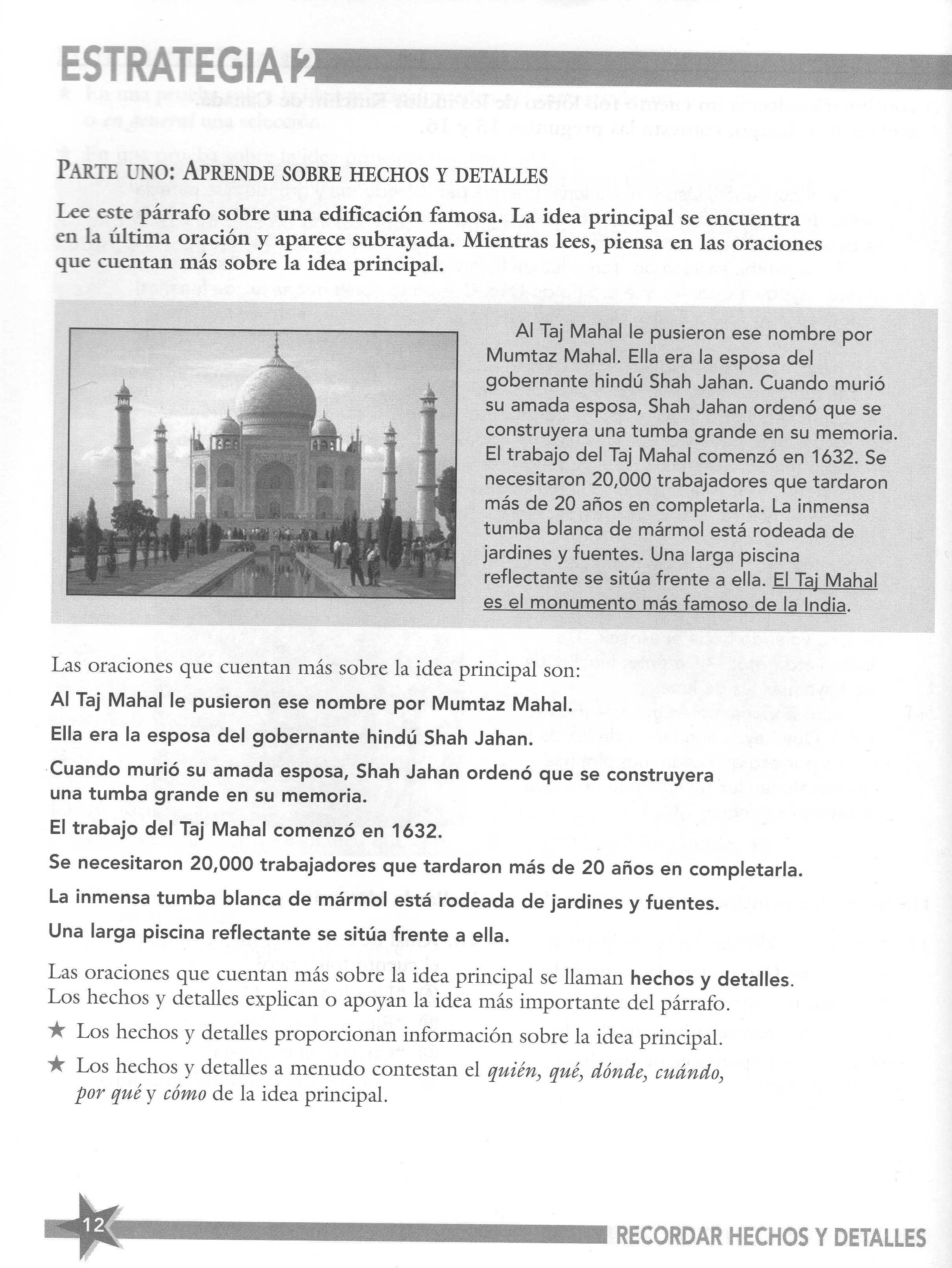 ESTRATEGIA 2

PARTE UNO: APRENDE SOBRE HECHOS Y DETALLES

Lee este párrafo sobre una edificación famosa. La idea principal se encuentra en la última oración y aparece subrayada. Mientras lees, piensa en las oraciones que cuentan más sobre la idea principal.

Al Taj Mahal le pusieron ese nombre por Mumtaz Mahal. Ella era la esposa del gobernante hindú Shah Jahan. Cuando murió su amada esposa, Shah Jahan ordenó que se construyera una tumba grande en su memoria. El trabajo del Taj Mahal comenzó en 1632. Se necesitaron 20,000 trabajadores que tardaron más de 20 años en completarla. La inmensa tumba blanca de mármol está rodeada de jardines y fuentes. Una larga piscina reflectante se sitúa frente a ella. El Taj Mahal es el monumento más famoso de la India.

Las oraciones que cuentan más sobre la idea principal son:

Al Taj Mahal le pusieron ese nombre por Mumtaz Mahal.

Ella era la esposa del gobernante hindú Shah Jahan.

Cuando murió su amada esposa, Shah Jahan ordenó que se construyera una tumba grande en su memoria.

El trabajo del Taj Mahal comenzó en 1632.

Se necesitaron 20,000 trabajadores que tardaron más de 20 años en completarla.

La inmensa tumba blanca de mármol está rodeada de jardines y fuentes.

Una larga piscina reflectante se sitúa frente a ella.

Las oraciones que cuentan más sobre la idea principal se llaman hechos y detalles. Los hechos y detalles explican o apoyan la idea más importante del párrafo.

★ Los hechos y detalles proporcionan información sobre la idea principal.

★ Los hechos y detalles a menudo contestan el quién, qué, dónde, cuándo, por qué y cómo de la idea principal.

12

RECORDAR HECHOS Y DETALLES